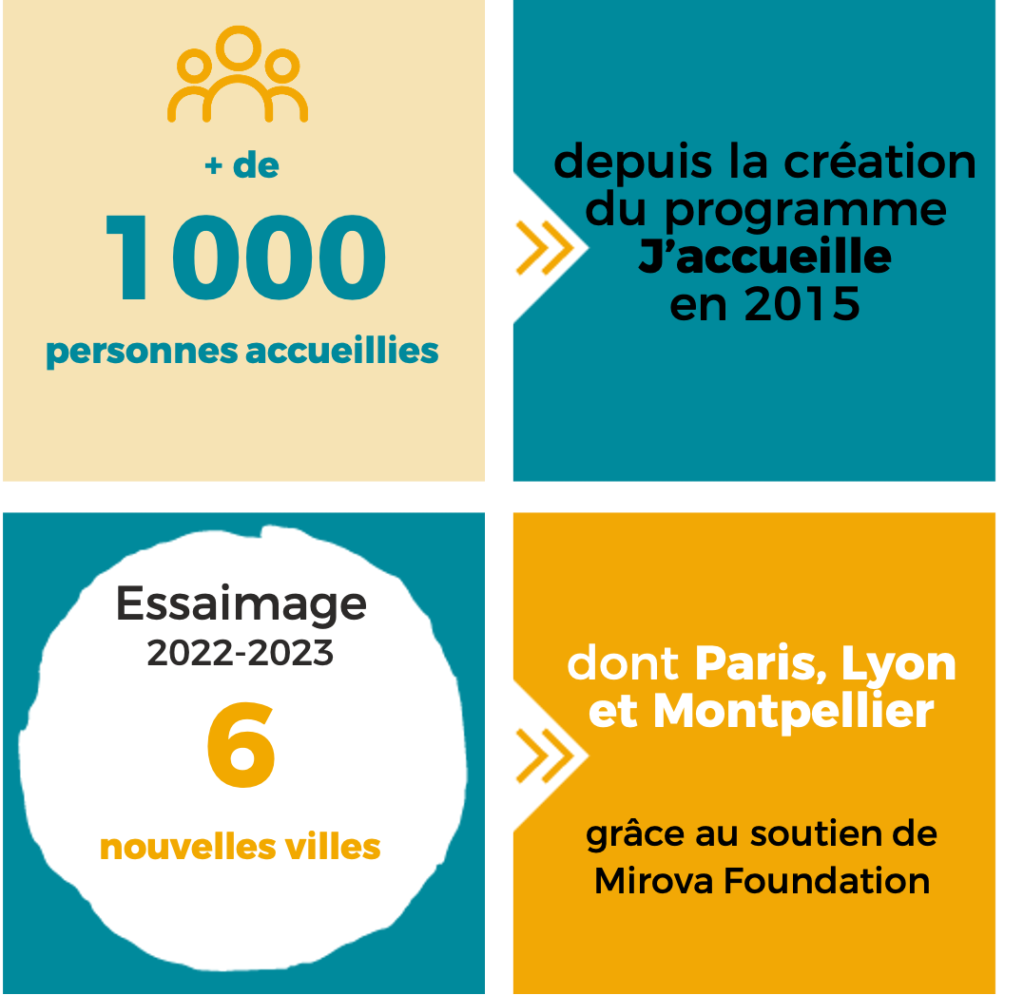 + de

1000

personnes accueillies

depuis la création du programme J'accueille en 2015

Essaimage

2022-2023

6

nouvelles villes

dont Paris, Lyon et Montpellier

grâce au soutien de Mirova Foundation